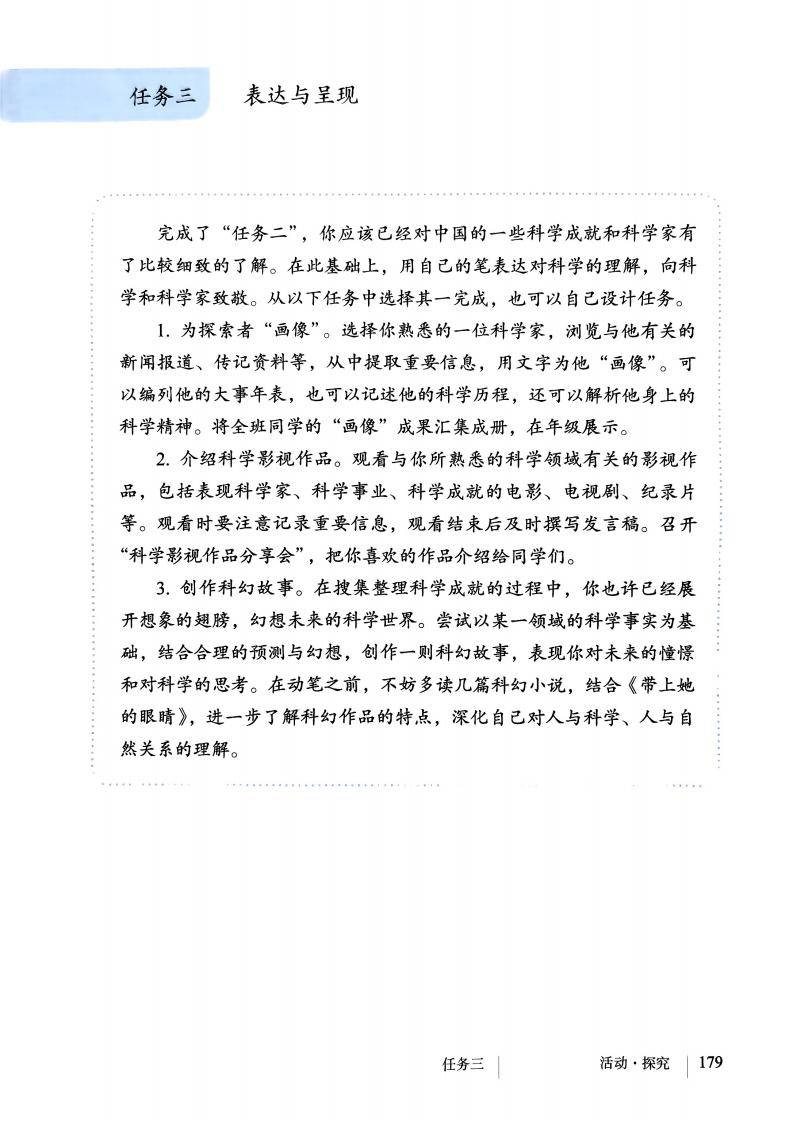 任务三　表达与呈现

完成了“任务二”，你应该已经对中国的一些科学成就和科学家有了比较细致的了解。在此基础上，用自己的笔表达对科学的理解，向科学和科学家致敬。从以下任务中选择其一完成，也可以自己设计任务。

1. 为探索者“画像”。选择你熟悉的一位科学家，浏览与他有关的新闻报道、传记资料等，从中提取重要信息，用文字为他“画像”。可以编列他的大事年表，也可以记述他的科学历程，还可以解析他身上的科学精神。将全班同学的“画像”成果汇集成册，在年级展示。

2. 介绍科学影视作品。观看与你所熟悉的科学领域有关的影视作品，包括表现科学家、科学事业、科学成就的电影、电视剧、纪录片等。观看时要注意记录重要信息，观看结束后及时撰写发言稿。召开“科学影视作品分享会”，把你喜欢的作品介绍给同学们。

3. 创作科幻故事。在搜集整理科学成就的过程中，你也许已经展开想象的翅膀，幻想未来的科学世界。尝试以某一领域的科学事实为基础，结合合理的预测与幻想，创作一则科幻故事，表现你对未来的憧憬和对科学的思考。在动笔之前，不妨多读几篇科幻小说，结合《带上她的眼睛》，进一步了解科幻作品的特点，深化自己对人与科学、人与自然关系的理解。

任务三　活动·探究　179